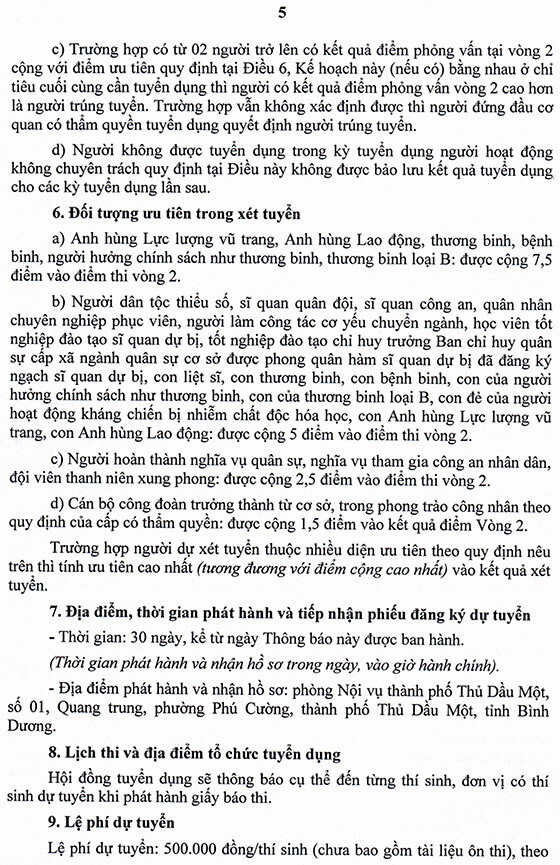 5

c) Trường hợp có từ 02 người trở lên có kết quả điểm phỏng vấn tại vòng 2 cộng với điểm ưu tiên quy định tại Điều 6, Kế hoạch này (nếu có) bằng nhau ở chỉ tiêu cuối cùng cần tuyển dụng thì người có kết quả điểm phỏng vấn vòng 2 cao hơn là người trúng tuyển. Trường hợp vẫn không xác định được thì người đứng đầu cơ quan có thẩm quyền tuyển dụng quyết định người trúng tuyển.

d) Người không được tuyển dụng trong kỳ tuyển dụng người hoạt động không chuyên trách quy định tại Điều này không được bảo lưu kết quả tuyển dụng cho các kỳ tuyển dụng lần sau.

6. Đối tượng ưu tiên trong xét tuyển

a) Anh hùng Lực lượng vũ trang, Anh hùng Lao động, thương binh, bệnh binh, người hưởng chính sách như thương binh, thương binh loại B: được cộng 7,5 điểm vào điểm thi vòng 2.

b) Người dân tộc thiểu số, sĩ quan quân đội, sĩ quan công an, quân nhân chuyên nghiệp phục viên, người làm công tác cơ yếu chuyển ngành, học viên tốt nghiệp đào tạo sĩ quan dự bị, tốt nghiệp đào tạo chỉ huy trưởng Ban chỉ huy quân sự cấp xã ngành quân sự cơ sở được phong quân hàm sĩ quan dự bị đã đăng ký ngạch sĩ quan dự bị, con liệt sĩ, con thương binh, con bệnh binh, con của người hưởng chính sách như thương binh, con của thương binh loại B, con đẻ của người hoạt động kháng chiến bị nhiễm chất độc hóa học, con Anh hùng Lực lượng vũ trang, con Anh hùng Lao động: được cộng 5 điểm vào điểm thi vòng 2.

c) Người hoàn thành nghĩa vụ quân sự, nghĩa vụ tham gia công an nhân dân, đội viên thanh niên xung phong: được cộng 2,5 điểm vào điểm thi vòng 2.

d) Cán bộ công đoàn trưởng thành từ cơ sở, trong phong trào công nhân theo quy định của cấp có thẩm quyền: được cộng 1,5 điểm vào kết quả điểm Vòng 2.

Trường hợp người dự xét tuyển thuộc nhiều diện ưu tiên theo quy định nêu trên thì tính ưu tiên cao nhất (tương đương với điểm cộng cao nhất) vào kết quả xét tuyển.

7. Địa điểm, thời gian phát hành và tiếp nhận phiếu đăng ký dự tuyển

- Thời gian: 30 ngày, kể từ ngày Thông báo này được ban hành.

(Thời gian phát hành và nhận hồ sơ trong ngày, vào giờ hành chính).

- Địa điểm phát hành và nhận hồ sơ: phòng Nội vụ thành phố Thủ Dầu Một, số 01, Quang trung, phường Phú Cường, thành phố Thủ Dầu Một, tỉnh Bình Dương.

8. Lịch thi và địa điểm tổ chức tuyển dụng

Hội đồng tuyển dụng sẽ thông báo cụ thể đến từng thí sinh, đơn vị có thí sinh dự tuyển khi phát hành giấy báo thi.

9. Lệ phí dự tuyển

Lệ phí dự tuyển: 500.000 đồng/thí sinh (chưa bao gồm tài liệu ôn thi), theo